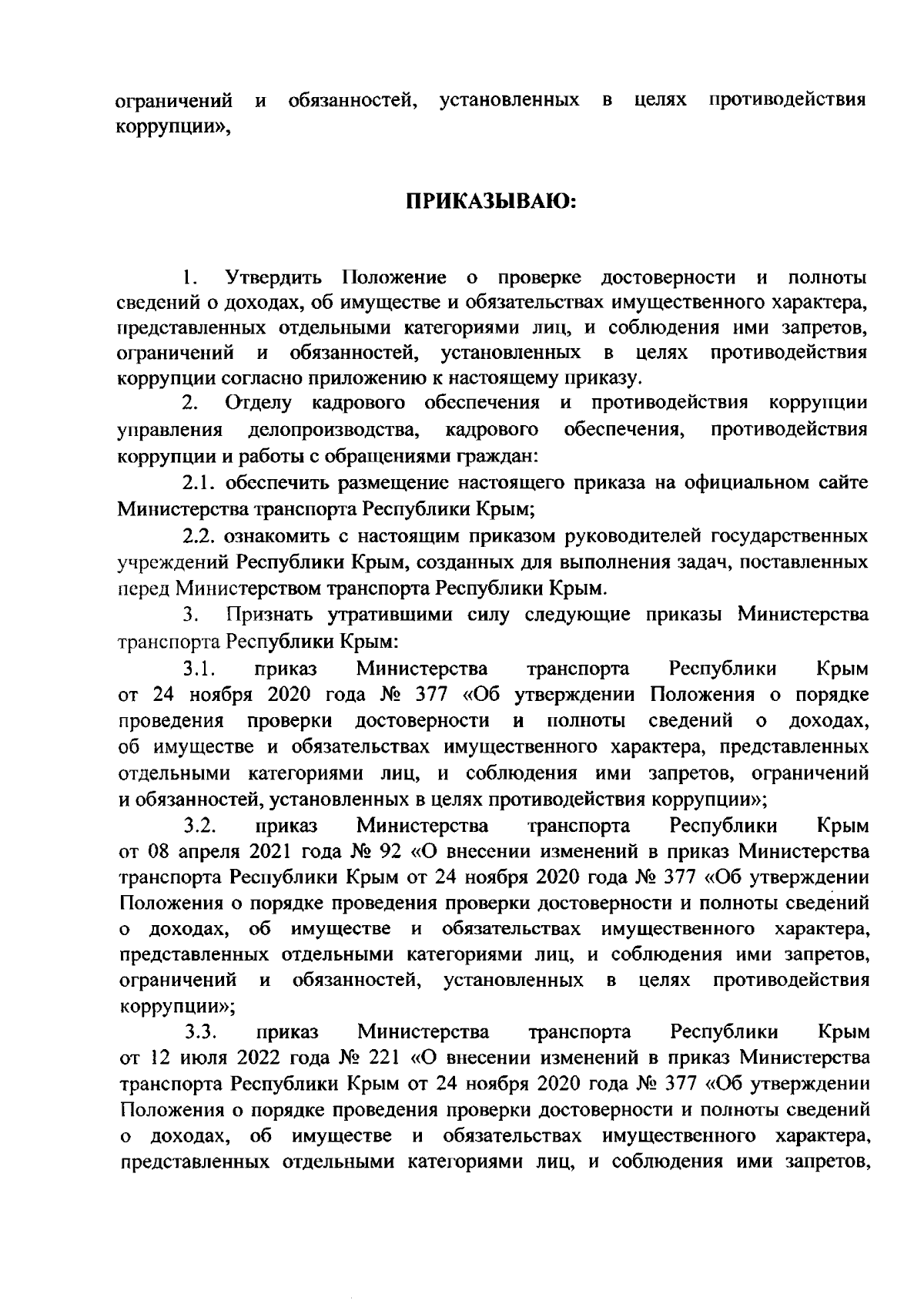 ограничений и обязанностей, установленных в целях противодействия коррупции»,

ПРИКАЗЫВАЮ:

1. Утвердить Положение о проверке достоверности и полноты сведений о доходах, об имуществе и обязательствах имущественного характера, представленных отдельными категориями лиц, и соблюдения ими запретов, ограничений и обязанностей, установленных в целях противодействия коррупции согласно приложению к настоящему приказу.

2. Отделу кадрового обеспечения и противодействия коррупции управления делопроизводства, кадрового обеспечения, противодействия коррупции и работы с обращениями граждан:

2.1. обеспечить размещение настоящего приказа на официальном сайте Министерства транспорта Республики Крым;

2.2. ознакомить с настоящим приказом руководителей государственных учреждений Республики Крым, созданных для выполнения задач, поставленных перед Министерством транспорта Республики Крым.

3. Признать утратившими силу следующие приказы Министерства транспорта Республики Крым:

3.1. приказ Министерства транспорта Республики Крым от 24 ноября 2020 года № 377 «Об утверждении Положения о порядке проведения проверки достоверности и полноты сведений о доходах, об имуществе и обязательствах имущественного характера, представленных отдельными категориями лиц, и соблюдения ими запретов, ограничений и обязанностей, установленных в целях противодействия коррупции»;

3.2. приказ Министерства транспорта Республики Крым от 08 апреля 2021 года № 92 «О внесении изменений в приказ Министерства транспорта Республики Крым от 24 ноября 2020 года № 377 «Об утверждении Положения о порядке проведения проверки достоверности и полноты сведений о доходах, об имуществе и обязательствах имущественного характера, представленных отдельными категориями лиц, и соблюдения ими запретов, ограничений и обязанностей, установленных в целях противодействия коррупции»;

3.3. приказ Министерства транспорта Республики Крым от 12 июля 2022 года № 221 «О внесении изменений в приказ Министерства транспорта Республики Крым от 24 ноября 2020 года № 377 «Об утверждении Положения о порядке проведения проверки достоверности и полноты сведений о доходах, об имуществе и обязательствах имущественного характера, представленных отдельными категориями лиц, и соблюдения ими запретов,